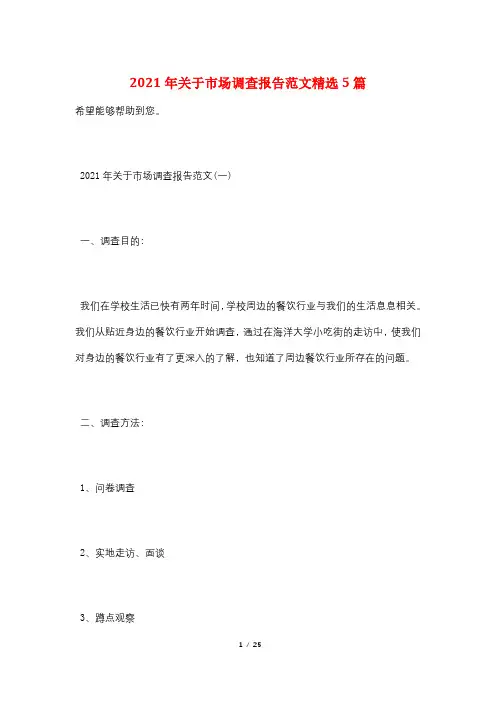 2021年关于市场调查报告范文精选5篇

希望能够帮助到您。

2021年关于市场调查报告范文(一)

一、调查目的:

我们在学校生活已快有两年时间,学校周边的餐饮行业与我们的生活息息相关。我们从贴近身边的餐饮行业开始调查,通过在海洋大学小吃街的走访中,使我们对身边的餐饮行业有了更深入的了解,也知道了周边餐饮行业所存在的问题。

二、调查方法:

1、问卷调查

2、实地走访、面谈

3、蹲点观察

1 / 25